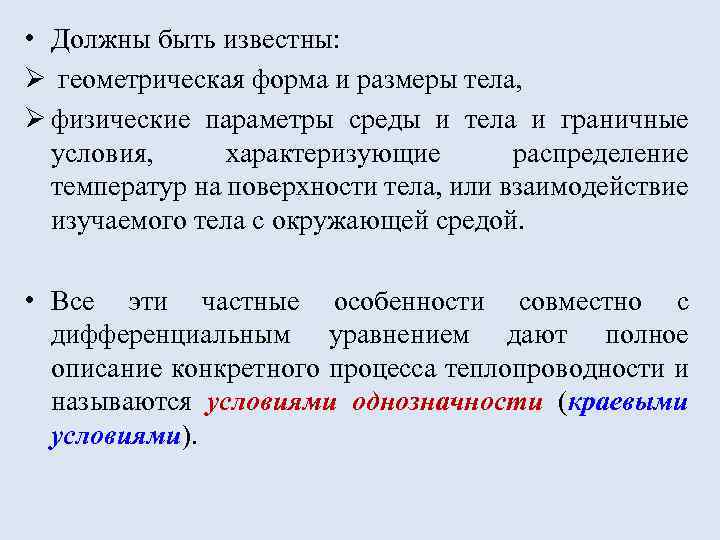 • Должны быть известны:
➢ геометрическая форма и размеры тела,
➢ физические параметры среды и тела и граничные условия, характеризующие распределение температур на поверхности тела, или взаимодействие изучаемого тела с окружающей средой.

• Все эти частные особенности совместно с дифференциальным уравнением дают полное описание конкретного процесса теплопроводности и называются условиями однозначности (краевыми условиями).